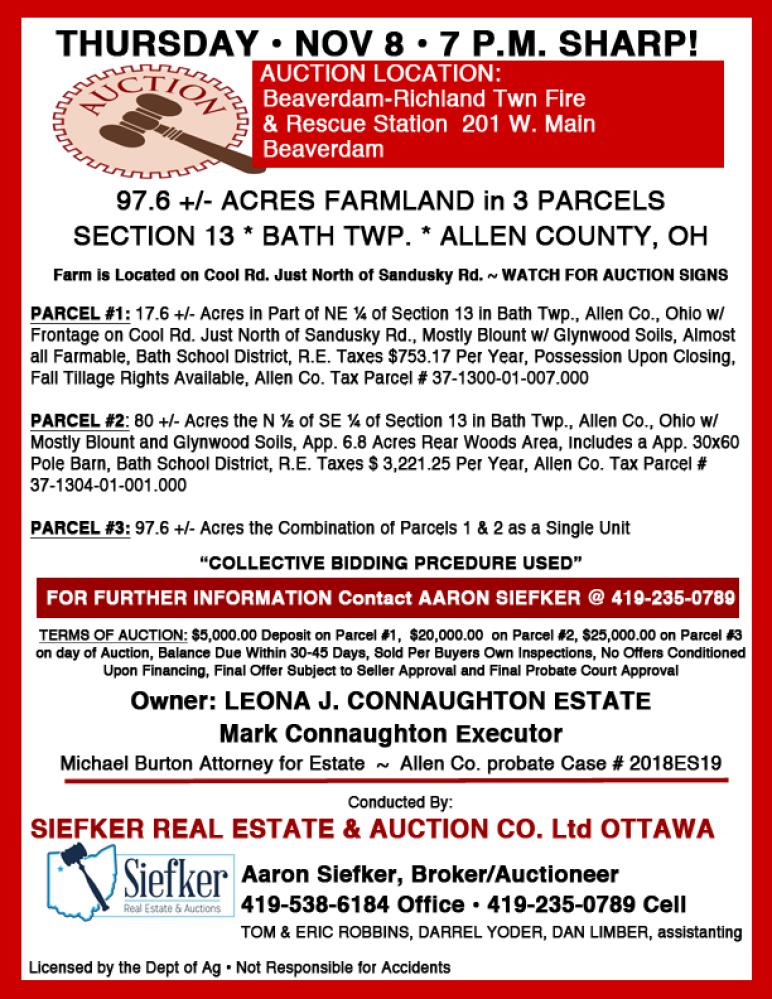 THURSDAY • NOV 8 • 7 P.M. SHARP!

AUCTION

AUCTION LOCATION:
Beaverdam-Richland Twn Fire & Rescue Station 201 W. Main Beaverdam

97.6 +/- ACRES FARMLAND in 3 PARCELS
SECTION 13 * BATH TWP. * ALLEN COUNTY, OH

Farm is Located on Cool Rd. Just North of Sandusky Rd. ~ WATCH FOR AUCTION SIGNS

PARCEL #1: 17.6 +/- Acres in Part of NE ¼ of Section 13 in Bath Twp., Allen Co., Ohio w/ Frontage on Cool Rd. Just North of Sandusky Rd., Mostly Blount w/ Glynwood Soils, Almost all Farmable, Bath School District, R.E. Taxes $753.17 Per Year, Possession Upon Closing, Fall Tillage Rights Available, Allen Co. Tax Parcel # 37-1300-01-007.000

PARCEL #2: 80 +/- Acres the N ½ of SE ¼ of Section 13 in Bath Twp., Allen Co., Ohio w/ Mostly Blount and Glynwood Soils, App. 6.8 Acres Rear Woods Area, Includes a App. 30x60 Pole Barn, Bath School District, R.E. Taxes $ 3,221.25 Per Year, Allen Co. Tax Parcel # 37-1304-01-001.000

PARCEL #3: 97.6 +/- Acres the Combination of Parcels 1 & 2 as a Single Unit

"COLLECTIVE BIDDING PRCEDURE USED"

FOR FURTHER INFORMATION Contact AARON SIEFKER @ 419-235-0789

TERMS OF AUCTION: $5,000.00 Deposit on Parcel #1, $20,000.00 on Parcel #2, $25,000.00 on Parcel #3 on day of Auction, Balance Due Within 30-45 Days, Sold Per Buyers Own Inspections, No Offers Conditioned Upon Financing, Final Offer Subject to Seller Approval and Final Probate Court Approval

Owner: LEONA J. CONNAUGHTON ESTATE
Mark Connaughton Executor
Michael Burton Attorney for Estate ~ Allen Co. probate Case # 2018ES19

Conducted By:
SIEFKER REAL ESTATE & AUCTION CO. Ltd OTTAWA

Siefker
Real Estate & Auctions

Aaron Siefker, Broker/Auctioneer
419-538-6184 Office • 419-235-0789 Cell
TOM & ERIC ROBBINS, DARREL YODER, DAN LIMBER, assistanting

Licensed by the Dept of Ag • Not Responsible for Accidents